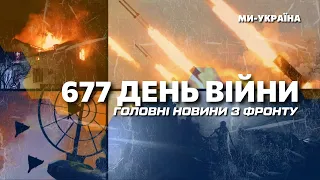 МИ-УКРАЇНА

677 ДЕНЬ ВІЙНИ

ГОЛОВНІ НОВИНИ З ФРОНТУ